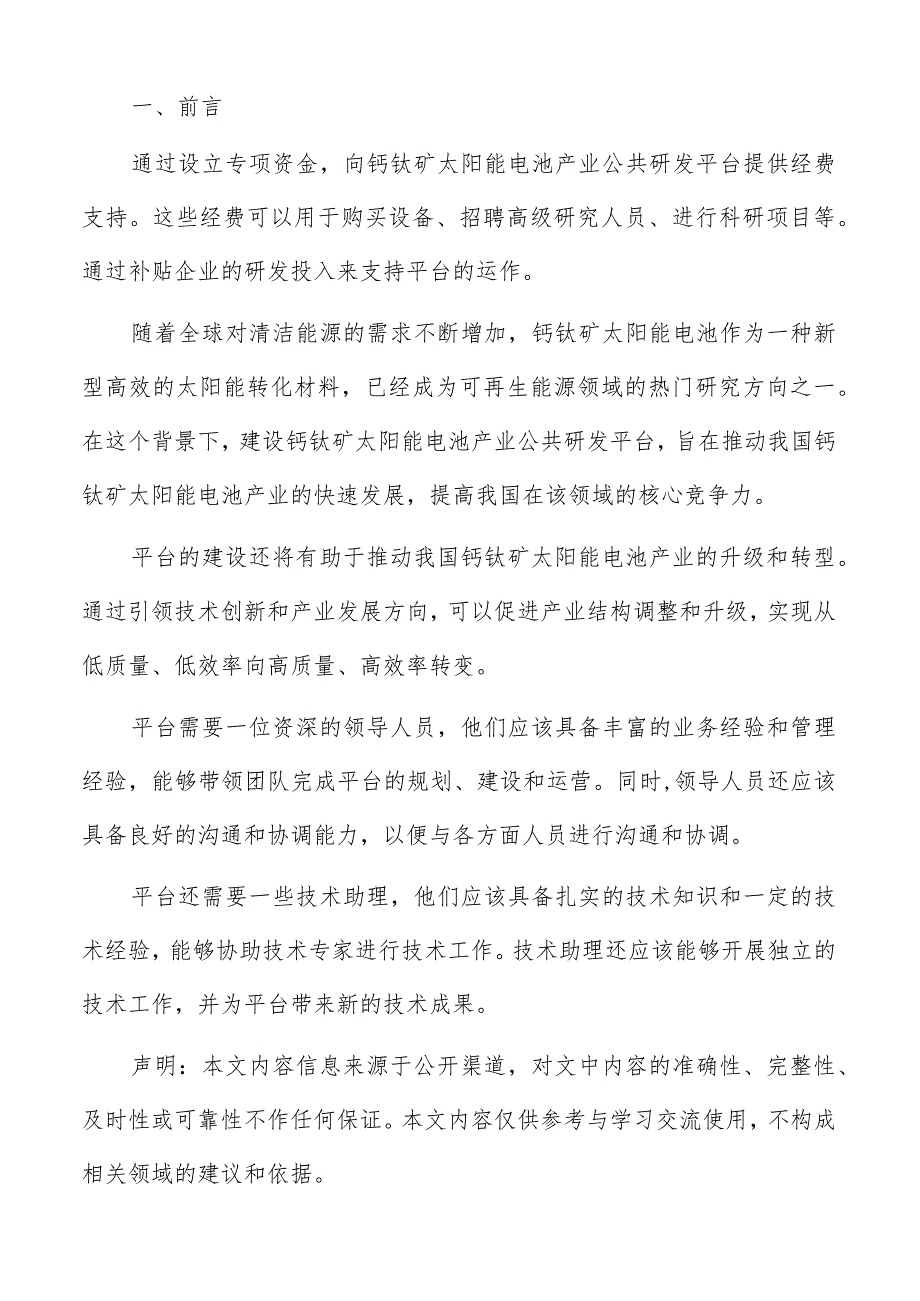 一、前言

通过设立专项资金，向钙钛矿太阳能电池产业公共研发平台提供经费支持。这些经费可以用于购买设备、招聘高级研究人员、进行科研项目等。通过补贴企业的研发投入来支持平台的运作。

随着全球对清洁能源的需求不断增加，钙钛矿太阳能电池作为一种新型高效的太阳能转化材料，已经成为可再生能源领域的热门研究方向之一。在这个背景下，建设钙钛矿太阳能电池产业公共研发平台，旨在推动我国钙钛矿太阳能电池产业的快速发展，提高我国在该领域的核心竞争力。

平台的建设还将有助于推动我国钙钛矿太阳能电池产业的升级和转型。通过引领技术创新和产业发展方向，可以促进产业结构调整和升级，实现从低质量、低效率向高质量、高效率转变。

平台需要一位资深的领导人员，他们应该具备丰富的业务经验和管理经验，能够带领团队完成平台的规划、建设和运营。同时,领导人员还应该具备良好的沟通和协调能力，以便与各方面人员进行沟通和协调。

平台还需要一些技术助理，他们应该具备扎实的技术知识和一定的技术经验，能够协助技术专家进行技术工作。技术助理还应该能够开展独立的技术工作，并为平台带来新的技术成果。

声明：本文内容信息来源于公开渠道，对文中内容的准确性、完整性、及时性或可靠性不作任何保证。本文内容仅供参考与学习交流使用，不构成相关领域的建议和依据。